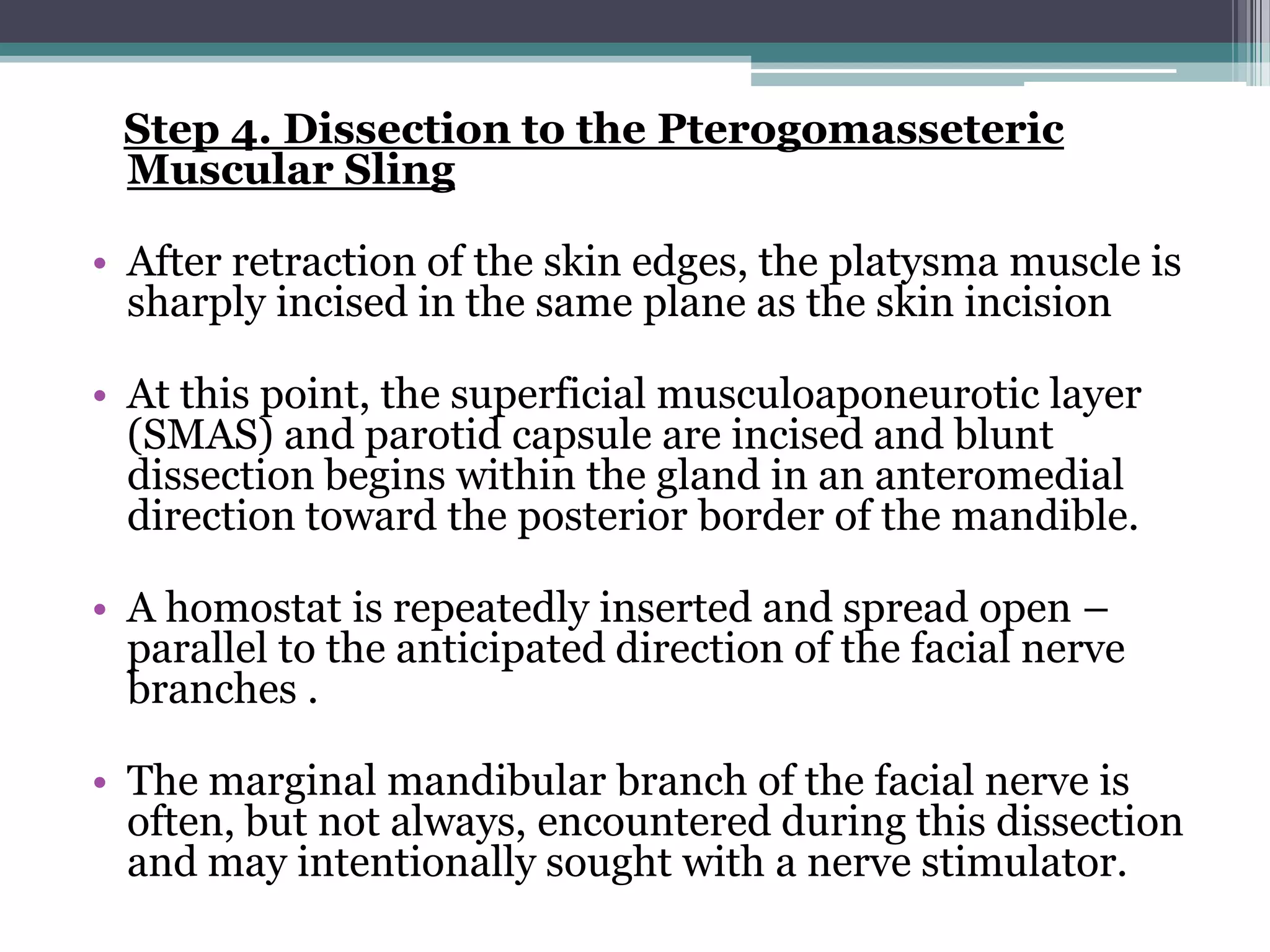 Step 4. Dissection to the Pterogomasseteric Muscular Sling

• After retraction of the skin edges, the platysma muscle is sharply incised in the same plane as the skin incision

• At this point, the superficial musculoaponeurotic layer (SMAS) and parotid capsule are incised and blunt dissection begins within the gland in an anteromedial direction toward the posterior border of the mandible.

• A homostat is repeatedly inserted and spread open – parallel to the anticipated direction of the facial nerve branches .

• The marginal mandibular branch of the facial nerve is often, but not always, encountered during this dissection and may intentionally sought with a nerve stimulator.